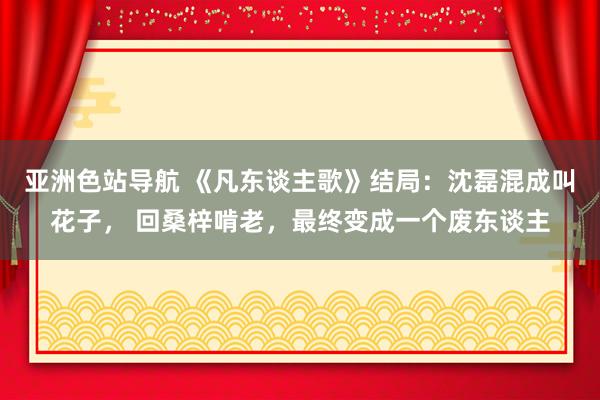 亚洲色站导航 《凡东谈主歌》结局：沈磊混成叫花子， 回桑梓啃老，最终变成一个废东谈主